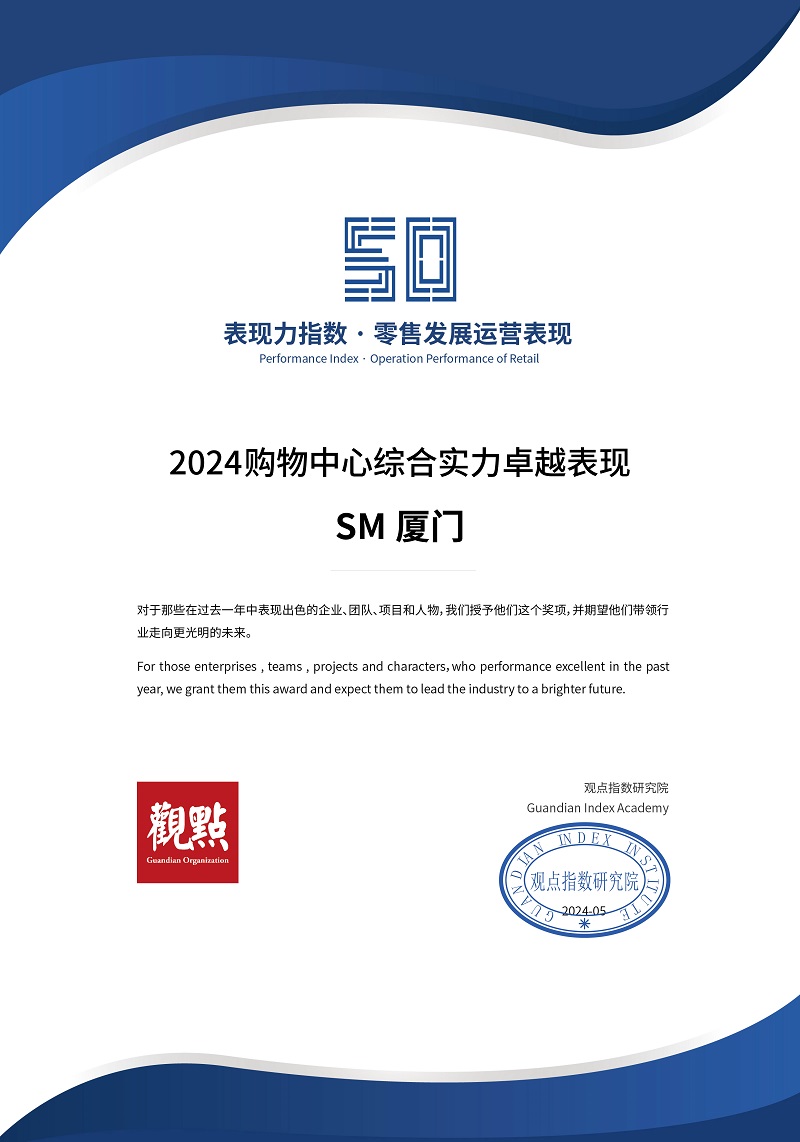 50

表现力指数 · 零售发展运营表现
Performance Index · Operation Performance of Retail

2024购物中心综合实力卓越表现

SM 厦门

对于那些在过去一年中表现出色的企业、团队、项目和人物，我们授予他们这个奖项，并期望他们带领行业走向更光明的未来。

For those enterprises , teams , projects and characters, who performance excellent in the past year, we grant them this award and expect them to lead the industry to a brighter future.

觀點
Guandian Organization

观点指数研究院
Guandian Index Academy

GUANDIAN INDEX INSTITUTE
观点指数研究院
2024-05